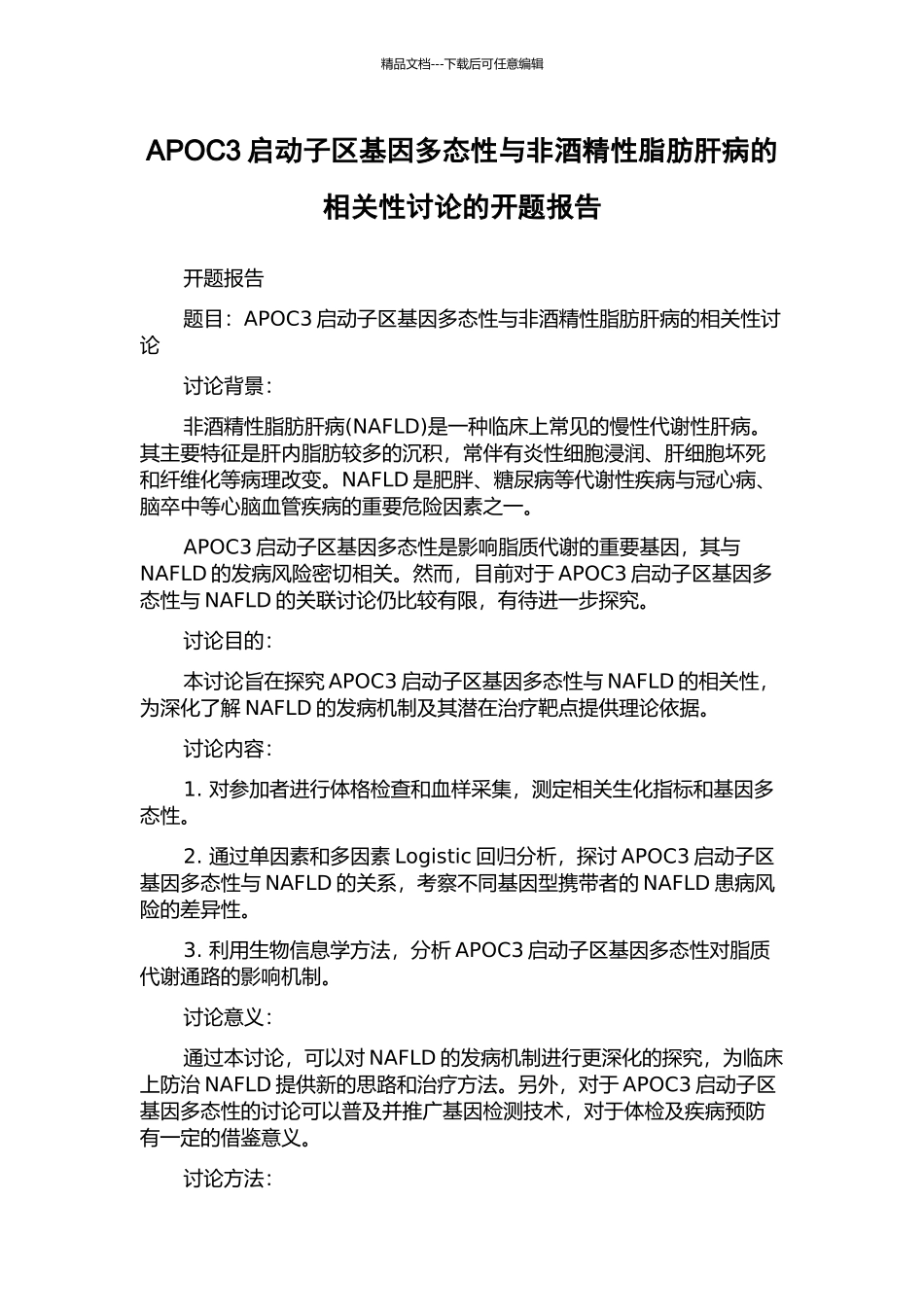 精品文档---下载后可任意编辑

APOC3 启动子区基因多态性与非酒精性脂肪肝病的相关性讨论的开题报告

开题报告

题目：APOC3 启动子区基因多态性与非酒精性脂肪肝病的相关性讨论

讨论背景：

非酒精性脂肪肝病(NAFLD)是一种临床上常见的慢性代谢性肝病。其主要特征是肝内脂肪较多的沉积，常伴有炎性细胞浸润、肝细胞坏死和纤维化等病理改变。NAFLD 是肥胖、糖尿病等代谢性疾病与冠心病、脑卒中等心脑血管疾病的重要危险因素之一。

APOC3 启动子区基因多态性是影响脂质代谢的重要基因，其与 NAFLD 的发病风险密切相关。然而，目前对于 APOC3 启动子区基因多态性与 NAFLD 的关联讨论仍比较有限，有待进一步探究。

讨论目的：

本讨论旨在探究 APOC3 启动子区基因多态性与 NAFLD 的相关性，为深化了解 NAFLD 的发病机制及其潜在治疗靶点提供理论依据。

讨论内容：

1. 对参加者进行体格检查和血样采集，测定相关生化指标和基因多态性。

2. 通过单因素和多因素 Logistic 回归分析，探讨 APOC3 启动子区基因多态性与 NAFLD 的关系，考察不同基因型携带者的 NAFLD 患病风险的差异性。

3. 利用生物信息学方法，分析 APOC3 启动子区基因多态性对脂质代谢通路的影响机制。

讨论意义：

通过本讨论，可以对 NAFLD 的发病机制进行更深化的探究，为临床上防治 NAFLD 提供新的思路和治疗方法。另外，对于 APOC3 启动子区基因多态性的讨论可以普及并推广基因检测技术，对于体检及疾病预防有一定的借鉴意义。

讨论方法：